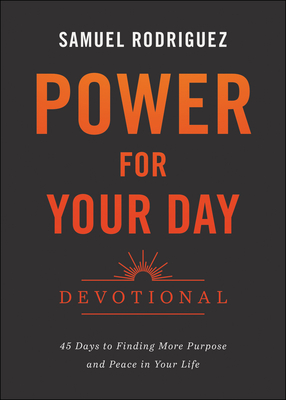 SAMUEL RODRIGUEZ

POWER FOR YOUR DAY

DEVOTIONAL

45 Days to Finding More Purpose and Peace in Your Life